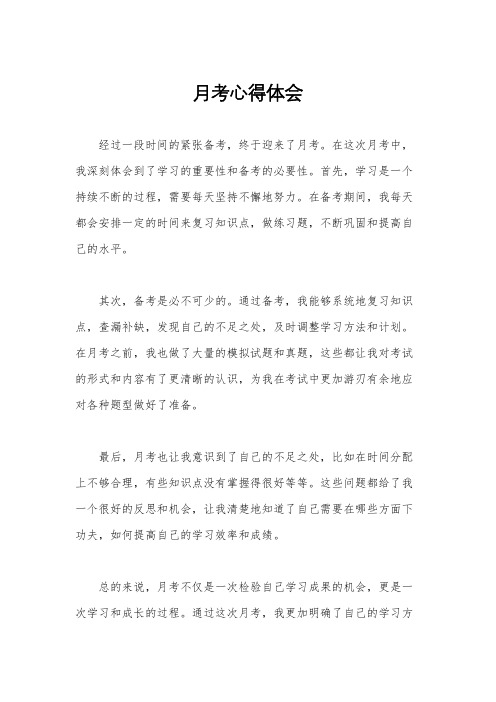 月考心得体会

经过一段时间的紧张备考，终于迎来了月考。在这次月考中，我深刻体会到了学习的重要性和备考的必要性。首先，学习是一个持续不断的过程，需要每天坚持不懈地努力。在备考期间，我每天都会安排一定的时间来复习知识点，做练习题，不断巩固和提高自己的水平。

其次，备考是必不可少的。通过备考，我能够系统地复习知识点，查漏补缺，发现自己的不足之处，及时调整学习方法和计划。在月考之前，我也做了大量的模拟试题和真题，这些都让我对考试的形式和内容有了更清晰的认识，为我在考试中更加游刃有余地应对各种题型做好了准备。

最后，月考也让我意识到了自己的不足之处，比如在时间分配上不够合理，有些知识点没有掌握得很好等等。这些问题都给了我一个很好的反思和机会，让我清楚地知道了自己需要在哪些方面下功夫，如何提高自己的学习效率和成绩。

总的来说，月考不仅是一次检验自己学习成果的机会，更是一次学习和成长的过程。通过这次月考，我更加明确了自己的学习方